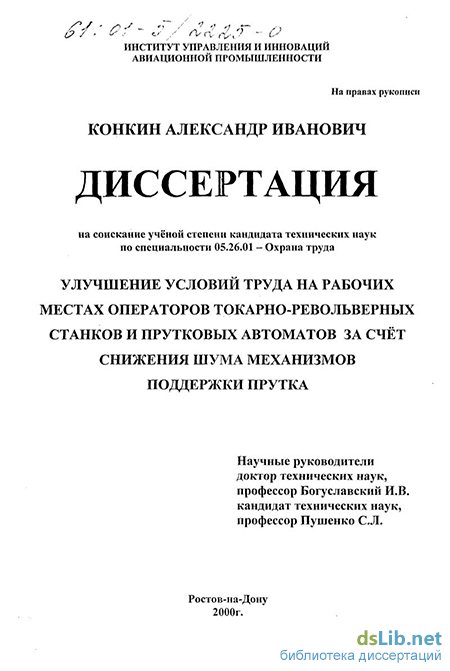 61:01-5/2225-0

ИНСТИТУТ УПРАВЛЕНИЯ И ИННОВАЦИЙ АВИАЦИОННОЙ ПРОМЫШЛЕННОСТИ

На правах рукописи

КОНКИН АЛЕКСАНДР ИВАНОВИЧ

ДИССЕРТАЦИЯ

на соискание учёной степени кандидата технических наук по специальности 05.26.01 – Охрана труда

УЛУЧШЕНИЕ УСЛОВИЙ ТРУДА НА РАБОЧИХ МЕСТАХ ОПЕРАТОРОВ ТОКАРНО-РЕВОЛЬВЕРНЫХ СТАНКОВ И ПРУТКОВЫХ АВТОМАТОВ ЗА СЧЁТ СНИЖЕНИЯ ШУМА МЕХАНИЗМОВ ПОДДЕРЖКИ ПРУТКА

Научные руководители
доктор технических наук,
профессор Богуславский И.В.
кандидат технических наук,
профессор Пушенко С.Л.

Ростов-на-Дону
2000г.

dsLib.net
библиотека диссертаций